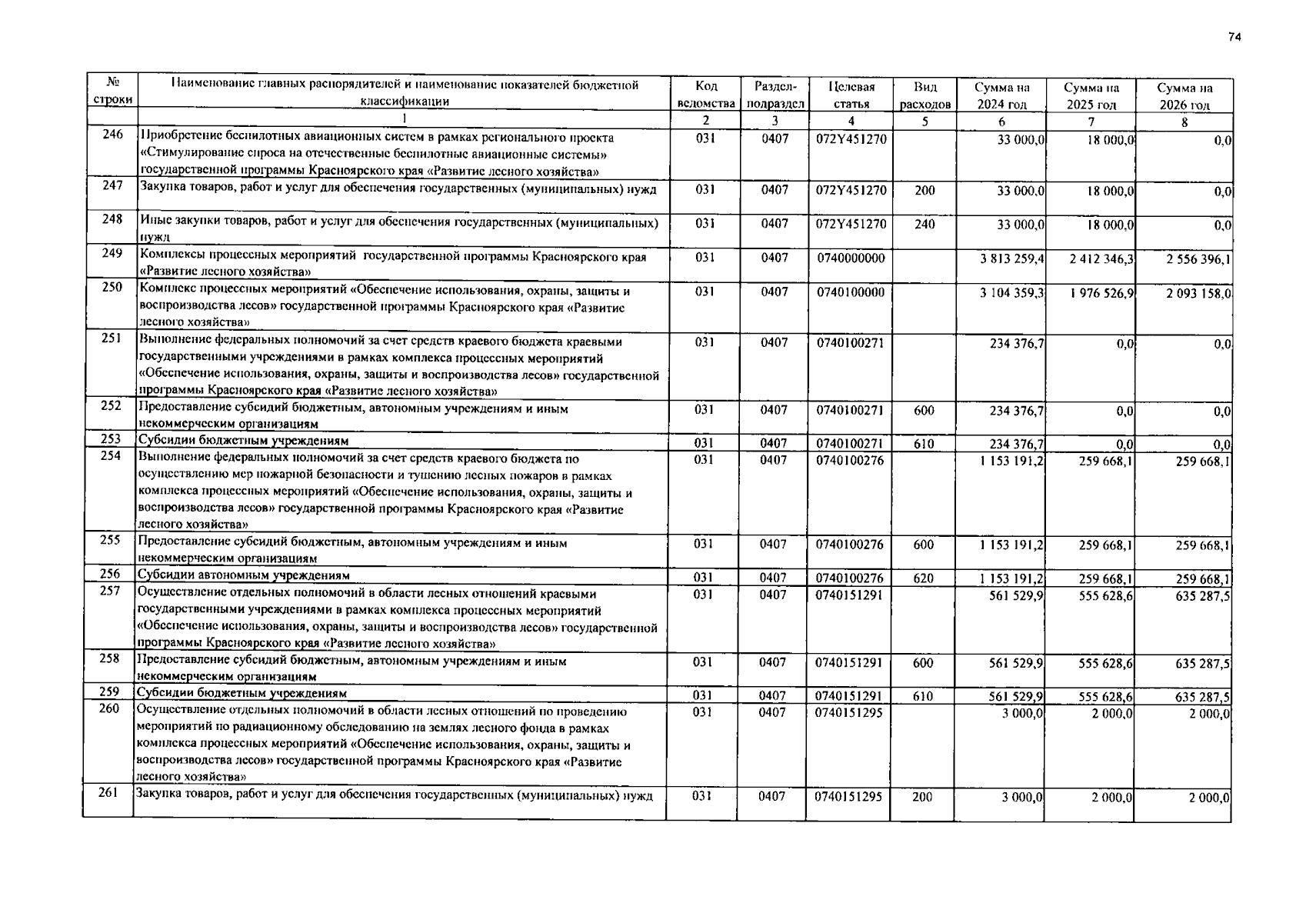 74

| № строки | Наименование главных распорядителей и наименование показателей бюджетной классификации | Код ведомства | Раздел-подраздел | Целевая статья | Вид расходов | Сумма на 2024 год | Сумма на 2025 год | Сумма на 2026 год |
|---|---|---|---|---|---|---|---|---|
| | 1 | 2 | 3 | 4 | 5 | 6 | 7 | 8 |
| 246 | Приобретение беспилотных авиационных систем в рамках регионального проекта «Стимулирование спроса на отечественные беспилотные авиационные системы» государственной программы Красноярского края «Развитие лесного хозяйства» | 031 | 0407 | 072Y451270 | | 33 000,0 | 18 000,0 | 0,0 |
| 247 | Закупка товаров, работ и услуг для обеспечения государственных (муниципальных) нужд | 031 | 0407 | 072Y451270 | 200 | 33 000,0 | 18 000,0 | 0,0 |
| 248 | Иные закупки товаров, работ и услуг для обеспечения государственных (муниципальных) нужд | 031 | 0407 | 072Y451270 | 240 | 33 000,0 | 18 000,0 | 0,0 |
| 249 | Комплексы процессных мероприятий государственной программы Красноярского края «Развитие лесного хозяйства» | 031 | 0407 | 0740000000 | | 3 813 259,4 | 2 412 346,3 | 2 556 396,1 |
| 250 | Комплекс процессных мероприятий «Обеспечение использования, охраны, защиты и воспроизводства лесов» государственной программы Красноярского края «Развитие лесного хозяйства» | 031 | 0407 | 0740100000 | | 3 104 359,3 | 1 976 526,9 | 2 093 158,0 |
| 251 | Выполнение федеральных полномочий за счет средств краевого бюджета краевыми государственными учреждениями в рамках комплекса процессных мероприятий «Обеспечение использования, охраны, защиты и воспроизводства лесов» государственной программы Красноярского края «Развитие лесного хозяйства» | 031 | 0407 | 0740100271 | | 234 376,7 | 0,0 | 0,0 |
| 252 | Предоставление субсидий бюджетным, автономным учреждениям и иным некоммерческим организациям | 031 | 0407 | 0740100271 | 600 | 234 376,7 | 0,0 | 0,0 |
| 253 | Субсидии бюджетным учреждениям | 031 | 0407 | 0740100271 | 610 | 234 376,7 | 0,0 | 0,0 |
| 254 | Выполнение федеральных полномочий за счет средств краевого бюджета по осуществлению мер пожарной безопасности и тушению лесных пожаров в рамках комплекса процессных мероприятий «Обеспечение использования, охраны, защиты и воспроизводства лесов» государственной программы Красноярского края «Развитие лесного хозяйства» | 031 | 0407 | 0740100276 | | 1 153 191,2 | 259 668,1 | 259 668,1 |
| 255 | Предоставление субсидий бюджетным, автономным учреждениям и иным некоммерческим организациям | 031 | 0407 | 0740100276 | 600 | 1 153 191,2 | 259 668,1 | 259 668,1 |
| 256 | Субсидии автономным учреждениям | 031 | 0407 | 0740100276 | 620 | 1 153 191,2 | 259 668,1 | 259 668,1 |
| 257 | Осуществление отдельных полномочий в области лесных отношений краевыми государственными учреждениями в рамках комплекса процессных мероприятий «Обеспечение использования, охраны, защиты и воспроизводства лесов» государственной программы Красноярского края «Развитие лесного хозяйства» | 031 | 0407 | 0740151291 | | 561 529,9 | 555 628,6 | 635 287,5 |
| 258 | Предоставление субсидий бюджетным, автономным учреждениям и иным некоммерческим организациям | 031 | 0407 | 0740151291 | 600 | 561 529,9 | 555 628,6 | 635 287,5 |
| 259 | Субсидии бюджетным учреждениям | 031 | 0407 | 0740151291 | 610 | 561 529,9 | 555 628,6 | 635 287,5 |
| 260 | Осуществление отдельных полномочий в области лесных отношений по проведению мероприятий по радиационному обследованию на землях лесного фонда в рамках комплекса процессных мероприятий «Обеспечение использования, охраны, защиты и воспроизводства лесов» государственной программы Красноярского края «Развитие лесного хозяйства» | 031 | 0407 | 0740151295 | | 3 000,0 | 2 000,0 | 2 000,0 |
| 261 | Закупка товаров, работ и услуг для обеспечения государственных (муниципальных) нужд | 031 | 0407 | 0740151295 | 200 | 3 000,0 | 2 000,0 | 2 000,0 |